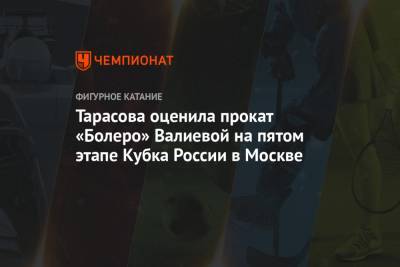 ЧЕМПИОНАТ

ФИГУРНОЕ КАТАНИЕ

Тарасова оценила прокат «Болеро» Валиевой на пятом этапе Кубка России в Москве